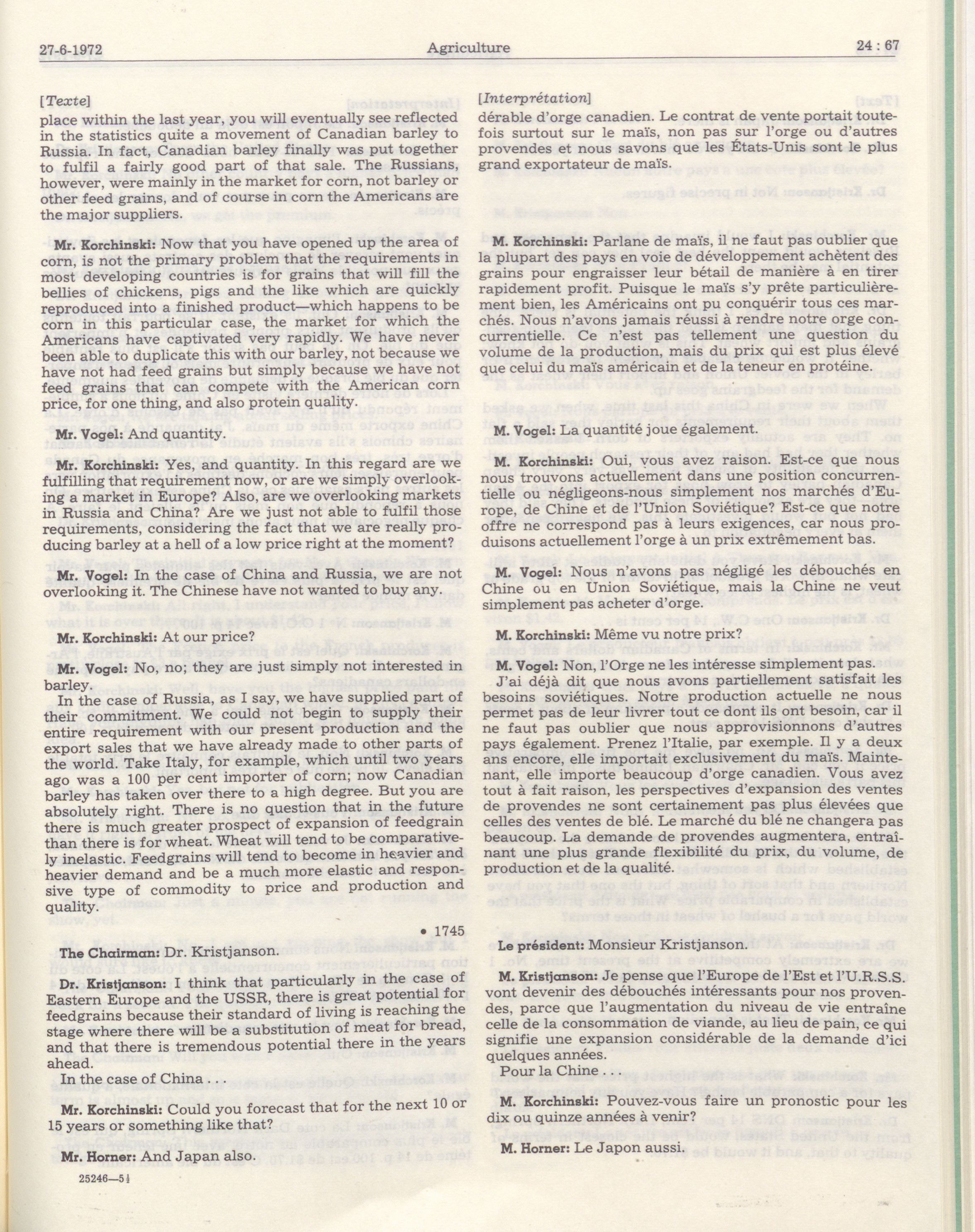 27-6-1972 Agriculture 24 : 67

[Texte]
place within the last year, you will eventually see reflected in the statistics quite a movement of Canadian barley to Russia. In fact, Canadian barley finally was put together to fulfil a fairly good part of that sale. The Russians, however, were mainly in the market for corn, not barley or other feed grains, and of course in corn the Americans are the major suppliers.

Mr. Korchinski: Now that you have opened up the area of corn, is not the primary problem that the requirements in most developing countries is for grains that will fill the bellies of chickens, pigs and the like which are quickly reproduced into a finished product—which happens to be corn in this particular case, the market for which the Americans have captivated very rapidly. We have never been able to duplicate this with our barley, not because we have not had feed grains but simply because we have not feed grains that can compete with the American corn price, for one thing, and also protein quality.

Mr. Vogel: And quantity.

Mr. Korchinski: Yes, and quantity. In this regard are we fulfilling that requirement now, or are we simply overlooking a market in Europe? Also, are we overlooking markets in Russia and China? Are we just not able to fulfil those requirements, considering the fact that we are really producing barley at a hell of a low price right at the moment?

Mr. Vogel: In the case of China and Russia, we are not overlooking it. The Chinese have not wanted to buy any.

Mr. Korchinski: At our price?

Mr. Vogel: No, no; they are just simply not interested in barley.

In the case of Russia, as I say, we have supplied part of their commitment. We could not begin to supply their entire requirement with our present production and the export sales that we have already made to other parts of the world. Take Italy, for example, which until two years ago was a 100 per cent importer of corn; now Canadian barley has taken over there to a high degree. But you are absolutely right. There is no question that in the future there is much greater prospect of expansion of feedgrain than there is for wheat. Wheat will tend to be comparatively inelastic. Feedgrains will tend to become in heavier and heavier demand and be a much more elastic and responsive type of commodity to price and production and quality.

• 1745

The Chairman: Dr. Kristjanson.

Dr. Kristjanson: I think that particularly in the case of Eastern Europe and the USSR, there is great potential for feedgrains because their standard of living is reaching the stage where there will be a substitution of meat for bread, and that there is tremendous potential there in the years ahead.

In the case of China . . .

Mr. Korchinski: Could you forecast that for the next 10 or 15 years or something like that?

Mr. Horner: And Japan also.

25246—5½

[Interprétation]
dérable d'orge canadien. Le contrat de vente portait toutefois surtout sur le maïs, non pas sur l'orge ou d'autres provendes et nous savons que les États-Unis sont le plus grand exportateur de maïs.

M. Korchinski: Parlane de maïs, il ne faut pas oublier que la plupart des pays en voie de développement achètent des grains pour engraisser leur bétail de manière à en tirer rapidement profit. Puisque le maïs s'y prête particulièrement bien, les Américains ont pu conquérir tous ces marchés. Nous n'avons jamais réussi à rendre notre orge concurrentielle. Ce n'est pas tellement une question du volume de la production, mais du prix qui est plus élevé que celui du maïs américain et de la teneur en protéine.

M. Vogel: La quantité joue également.

M. Korchinski: Oui, vous avez raison. Est-ce que nous nous trouvons actuellement dans une position concurrentielle ou négligeons-nous simplement nos marchés d'Europe, de Chine et de l'Union Soviétique? Est-ce que notre offre ne correspond pas à leurs exigences, car nous produisons actuellement l'orge à un prix extrêmement bas.

M. Vogel: Nous n'avons pas négligé les débouchés en Chine ou en Union Soviétique, mais la Chine ne veut simplement pas acheter d'orge.

M. Korchinski: Même vu notre prix?

M. Vogel: Non, l'Orge ne les intéresse simplement pas.

J'ai déjà dit que nous avons partiellement satisfait les besoins soviétiques. Notre production actuelle ne nous permet pas de leur livrer tout ce dont ils ont besoin, car il ne faut pas oublier que nous approvisionnons d'autres pays également. Prenez l'Italie, par exemple. Il y a deux ans encore, elle importait exclusivement du maïs. Maintenant, elle importe beaucoup d'orge canadien. Vous avez tout à fait raison, les perspectives d'expansion des ventes de provendes ne sont certainement pas plus élevées que celles des ventes de blé. Le marché du blé ne changera pas beaucoup. La demande de provendes augmentera, entraînant une plus grande flexibilité du prix, du volume, de production et de la qualité.

Le président: Monsieur Kristjanson.

M. Kristjanson: Je pense que l'Europe de l'Est et l'U.R.S.S. vont devenir des débouchés intéressants pour nos provendes, parce que l'augmentation du niveau de vie entraîne celle de la consommation de viande, au lieu de pain, ce qui signifie une expansion considérable de la demande d'ici quelques années.

Pour la Chine . . .

M. Korchinski: Pouvez-vous faire un pronostic pour les dix ou quinze années à venir?

M. Horner: Le Japon aussi.